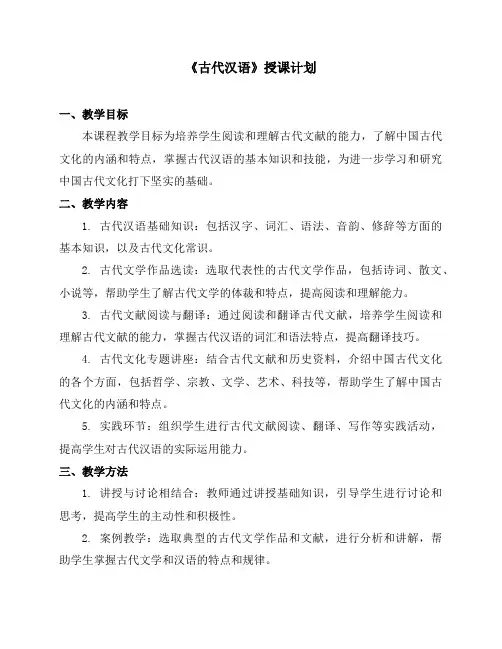 《古代汉语》授课计划

一、教学目标

本课程教学目标为培养学生阅读和理解古代文献的能力，了解中国古代文化的内涵和特点，掌握古代汉语的基本知识和技能，为进一步学习和研究中国古代文化打下坚实的基础。

二、教学内容

1. 古代汉语基础知识：包括汉字、词汇、语法、音韵、修辞等方面的基本知识，以及古代文化常识。

2. 古代文学作品选读：选取代表性的古代文学作品，包括诗词、散文、小说等，帮助学生了解古代文学的体裁和特点，提高阅读和理解能力。

3. 古代文献阅读与翻译：通过阅读和翻译古代文献，培养学生阅读和理解古代文献的能力，掌握古代汉语的词汇和语法特点，提高翻译技巧。

4. 古代文化专题讲座：结合古代文献和历史资料，介绍中国古代文化的各个方面，包括哲学、宗教、文学、艺术、科技等，帮助学生了解中国古代文化的内涵和特点。

5. 实践环节：组织学生进行古代文献阅读、翻译、写作等实践活动，提高学生对古代汉语的实际运用能力。

三、教学方法

1. 讲授与讨论相结合：教师通过讲授基础知识，引导学生进行讨论和思考，提高学生的主动性和积极性。

2. 案例教学：选取典型的古代文学作品和文献，进行分析和讲解，帮助学生掌握古代文学和汉语的特点和规律。